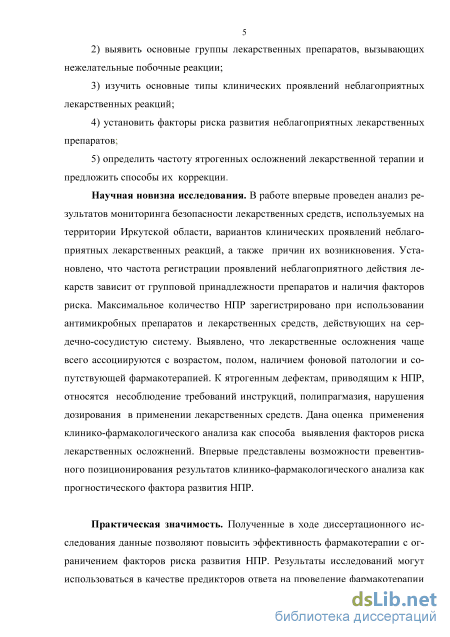 5

2) выявить основные группы лекарственных препаратов, вызывающих нежелательные побочные реакции;

3) изучить основные типы клинических проявлений неблагоприятных лекарственных реакций;

4) установить факторы риска развития неблагоприятных лекарственных препаратов;

5) определить частоту ятрогенных осложнений лекарственной терапии и предложить способы их коррекции.

Научная новизна исследования. В работе впервые проведен анализ результатов мониторинга безопасности лекарственных средств, используемых на территории Иркутской области, вариантов клинических проявлений неблагоприятных лекарственных реакций, а также причин их возникновения. Установлено, что частота регистрации проявлений неблагоприятного действия лекарств зависит от групповой принадлежности препаратов и наличия факторов риска. Максимальное количество НПР зарегистрировано при использовании антимикробных препаратов и лекарственных средств, действующих на сердечно-сосудистую систему. Выявлено, что лекарственные осложнения чаще всего ассоциируются с возрастом, полом, наличием фоновой патологии и сопутствующей фармакотерапией. К ятрогенным дефектам, приводящим к НПР, относятся несоблюдение требований инструкций, полипрагмазия, нарушения дозирования в применении лекарственных средств. Дана оценка применения клинико-фармакологического анализа как способа выявления факторов риска лекарственных осложнений. Впервые представлены возможности превентивного позиционирования результатов клинико-фармакологического анализа как прогностического фактора развития НПР.

Практическая значимость. Полученные в ходе диссертационного исследования данные позволяют повысить эффективность фармакотерапии с ограничением факторов риска развития НПР. Результаты исследований могут использоваться в качестве предикторов ответа на проведение фармакотерапии

dsLib.net
библиотека диссертаций